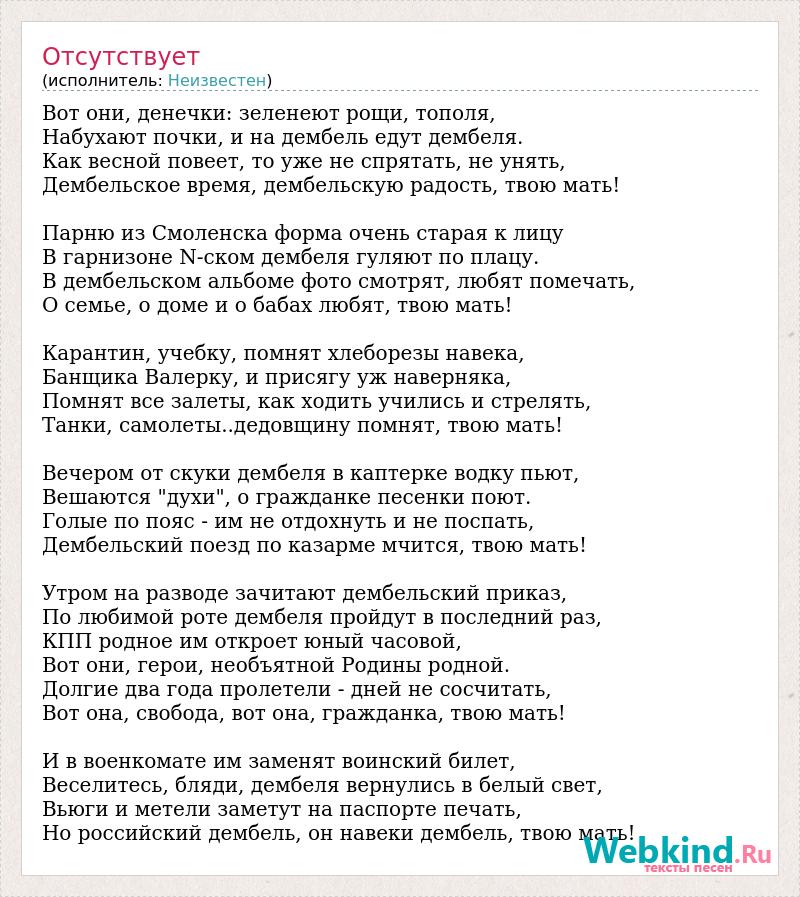 Отсутствует
(исполнитель: Неизвестен)

Вот они, денечки: зеленеют рощи, тополя,
Набухают почки, и на дембель едут дембеля.
Как весной повеет, то уже не спрятать, не унять,
Дембельское время, дембельскую радость, твою мать!

Парню из Смоленска форма очень старая к лицу
В гарнизоне N-ском дембеля гуляют по плацу.
В дембельском альбоме фото смотрят, любят помечать,
О семье, о доме и о бабах любят, твою мать!

Карантин, учебку, помнят хлеборезы навека,
Банщика Валерку, и присягу уж наверняка,
Помнят все залеты, как ходить учились и стрелять,
Танки, самолеты..дедовщину помнят, твою мать!

Вечером от скуки дембеля в каптерке водку пьют,
Вешаются "духи", о гражданке песенки поют.
Голые по пояс - им не отдохнуть и не поспать,
Дембельский поезд по казарме мчится, твою мать!

Утром на разводе зачитают дембельский приказ,
По любимой роте дембеля пройдут в последний раз,
КПП родное им откроет юный часовой,
Вот они, герои, необъятной Родины родной.
Долгие два года пролетели - дней не сосчитать,
Вот она, свобода, вот она, гражданка, твою мать!

И в военкомате им заменят воинский билет,
Веселитесь, бляди, дембеля вернулись в белый свет,
Вьюги и метели заметут на паспорте печать,
Но российский дембель, он навеки дембель, твою мать!

Webkind.Ru
тексты песен